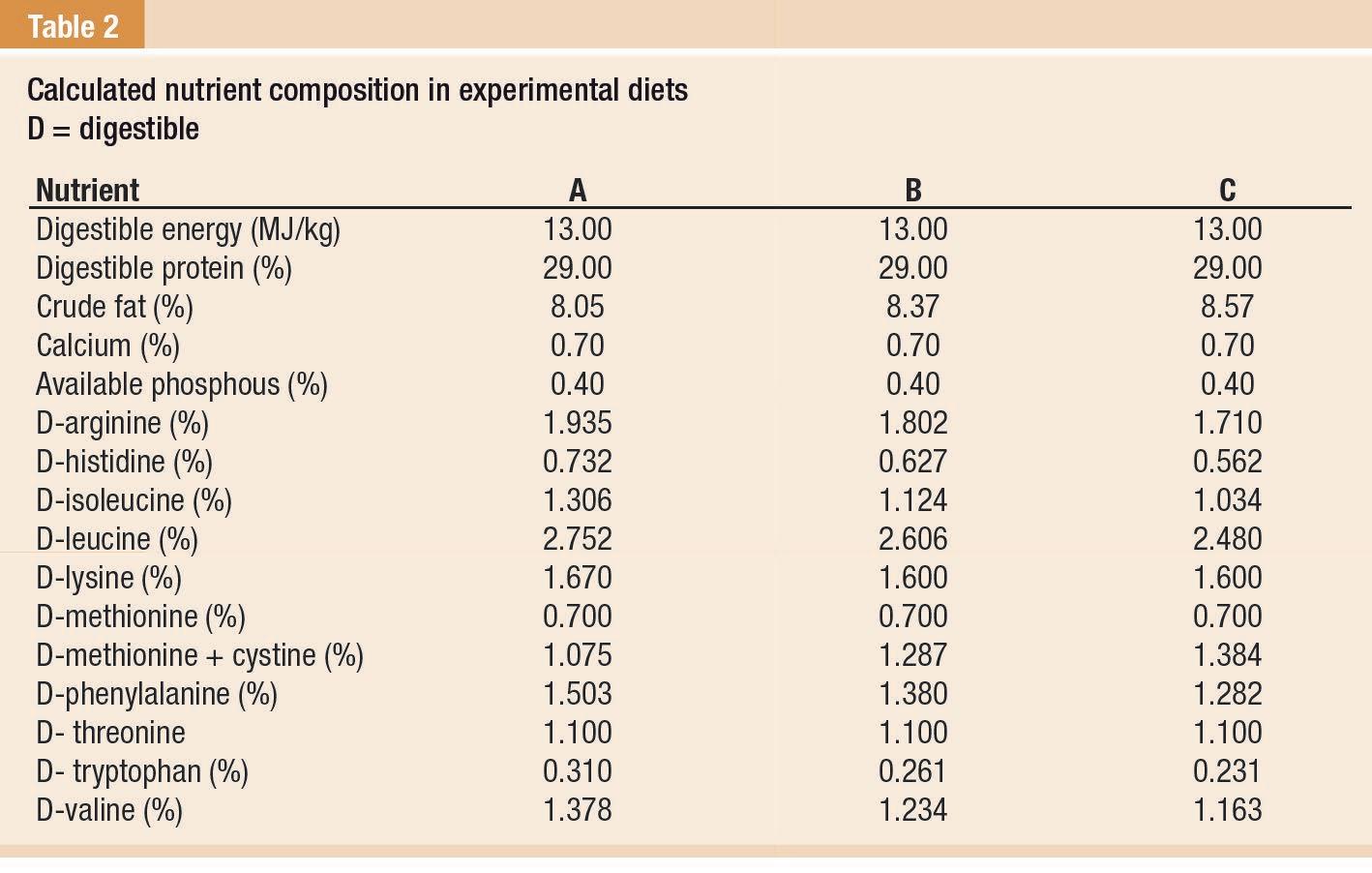 Table 2

Calculated nutrient composition in experimental diets
D = digestible

| Nutrient | A | B | C |
|---|---|---|---|
| Digestible energy (MJ/kg) | 13.00 | 13.00 | 13.00 |
| Digestible protein (%) | 29.00 | 29.00 | 29.00 |
| Crude fat (%) | 8.05 | 8.37 | 8.57 |
| Calcium (%) | 0.70 | 0.70 | 0.70 |
| Available phosphous (%) | 0.40 | 0.40 | 0.40 |
| D-arginine (%) | 1.935 | 1.802 | 1.710 |
| D-histidine (%) | 0.732 | 0.627 | 0.562 |
| D-isoleucine (%) | 1.306 | 1.124 | 1.034 |
| D-leucine (%) | 2.752 | 2.606 | 2.480 |
| D-lysine (%) | 1.670 | 1.600 | 1.600 |
| D-methionine (%) | 0.700 | 0.700 | 0.700 |
| D-methionine + cystine (%) | 1.075 | 1.287 | 1.384 |
| D-phenylalanine (%) | 1.503 | 1.380 | 1.282 |
| D- threonine | 1.100 | 1.100 | 1.100 |
| D- tryptophan (%) | 0.310 | 0.261 | 0.231 |
| D-valine (%) | 1.378 | 1.234 | 1.163 |